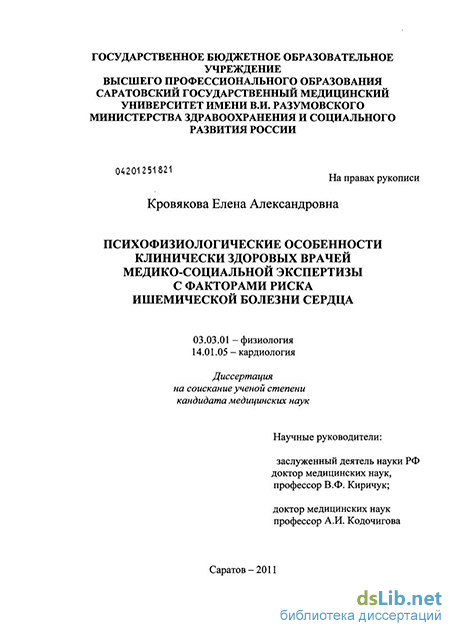 ГОСУДАРСТВЕННОЕ БЮДЖЕТНОЕ ОБРАЗОВАТЕЛЬНОЕ УЧРЕЖДЕНИЕ
ВЫСШЕГО ПРОФЕССИОНАЛЬНОГО ОБРАЗОВАНИЯ
САРАТОВСКИЙ ГОСУДАРСТВЕННЫЙ МЕДИЦИНСКИЙ УНИВЕРСИТЕТ ИМЕНИ В.И. РАЗУМОВСКОГО
МИНИСТЕРСТВА ЗДРАВООХРАНЕНИЯ И СОЦИАЛЬНОГО РАЗВИТИЯ РОССИИ

04201251821

На правах рукописи

Кровякова Елена Александровна

ПСИХОФИЗИОЛОГИЧЕСКИЕ ОСОБЕННОСТИ КЛИНИЧЕСКИ ЗДОРОВЫХ ВРАЧЕЙ МЕДИКО-СОЦИАЛЬНОЙ ЭКСПЕРТИЗЫ С ФАКТОРАМИ РИСКА ИШЕМИЧЕСКОЙ БОЛЕЗНИ СЕРДЦА

03.03.01 – физиология
14.01.05 – кардиология

Диссертация
на соискание ученой степени
кандидата медицинских наук

Научные руководители:

заслуженный деятель науки РФ
доктор медицинских наук,
профессор В.Ф. Киричук;

доктор медицинских наук
профессор А.И. Кодочигова

Саратов – 2011

dsLib.net
библиотека диссертаций